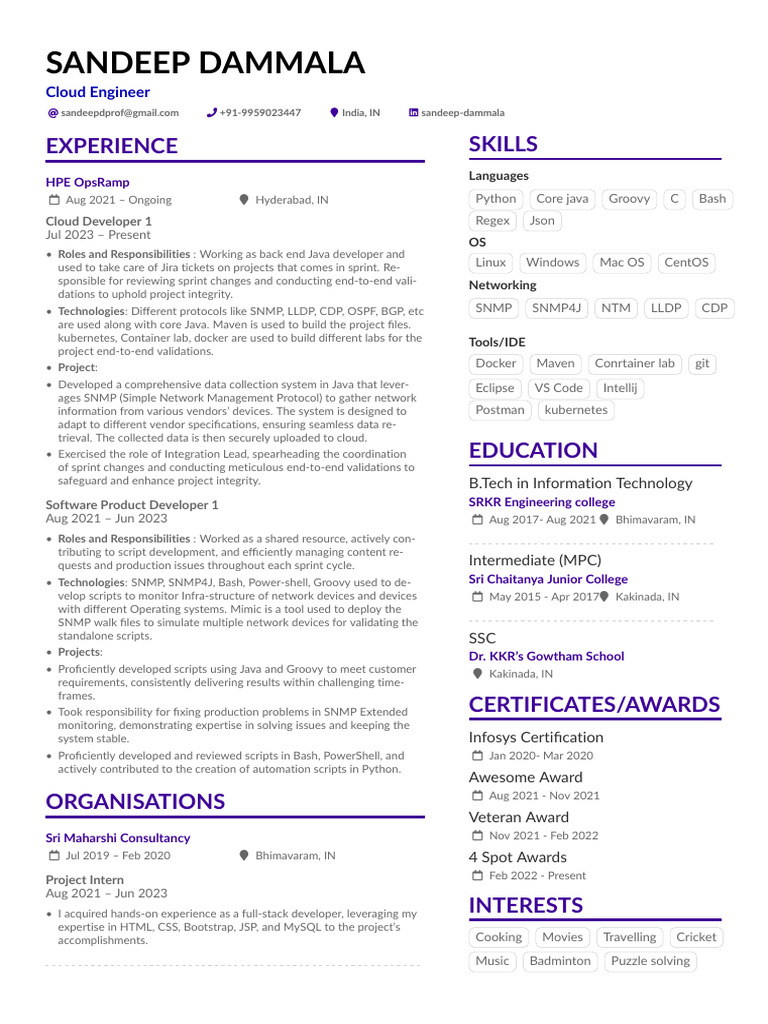 SANDEEP DAMMALA
Cloud Engineer
sandeepdprof@gmail.com  +91-9959023447  India, IN  sandeep-dammala

EXPERIENCE

HPE OpsRamp
Aug 2021 – Ongoing  Hyderabad, IN

Cloud Developer 1
Jul 2023 – Present

• Roles and Responsibilities : Working as back end Java developer and used to take care of Jira tickets on projects that comes in sprint. Responsible for reviewing sprint changes and conducting end-to-end validations to uphold project integrity.
• Technologies: Different protocols like SNMP, LLDP, CDP, OSPF, BGP, etc are used along with core Java. Maven is used to build the project files. kubernetes, Container lab, docker are used to build different labs for the project end-to-end validations.
• Project:
• Developed a comprehensive data collection system in Java that leverages SNMP (Simple Network Management Protocol) to gather network information from various vendors' devices. The system is designed to adapt to different vendor specifications, ensuring seamless data retrieval. The collected data is then securely uploaded to cloud.
• Exercised the role of Integration Lead, spearheading the coordination of sprint changes and conducting meticulous end-to-end validations to safeguard and enhance project integrity.

Software Product Developer 1
Aug 2021 – Jun 2023

• Roles and Responsibilities : Worked as a shared resource, actively contributing to script development, and efficiently managing content requests and production issues throughout each sprint cycle.
• Technologies: SNMP, SNMP4J, Bash, Power-shell, Groovy used to develop scripts to monitor Infra-structure of network devices and devices with different Operating systems. Mimic is a tool used to deploy the SNMP walk files to simulate multiple network devices for validating the standalone scripts.
• Projects:
• Proficiently developed scripts using Java and Groovy to meet customer requirements, consistently delivering results within challenging timeframes.
• Took responsibility for fixing production problems in SNMP Extended monitoring, demonstrating expertise in solving issues and keeping the system stable.
• Proficiently developed and reviewed scripts in Bash, PowerShell, and actively contributed to the creation of automation scripts in Python.

ORGANISATIONS

Sri Maharshi Consultancy
Jul 2019 – Feb 2020  Bhimavaram, IN

Project Intern
Aug 2021 – Jun 2023

• I acquired hands-on experience as a full-stack developer, leveraging my expertise in HTML, CSS, Bootstrap, JSP, and MySQL to the project's accomplishments.

SKILLS

Languages
Python  Core java  Groovy  C  Bash  Regex  Json

OS
Linux  Windows  Mac OS  CentOS

Networking
SNMP  SNMP4J  NTM  LLDP  CDP

Tools/IDE
Docker  Maven  Conrtainer lab  git  Eclipse  VS Code  Intellij  Postman  kubernetes

EDUCATION

B.Tech in Information Technology
SRKR Engineering college
Aug 2017- Aug 2021  Bhimavaram, IN

Intermediate (MPC)
Sri Chaitanya Junior College
May 2015 - Apr 2017  Kakinada, IN

SSC
Dr. KKR's Gowtham School
Kakinada, IN

CERTIFICATES/AWARDS

Infosys Certification
Jan 2020- Mar 2020

Awesome Award
Aug 2021 - Nov 2021

Veteran Award
Nov 2021 - Feb 2022

4 Spot Awards
Feb 2022 - Present

INTERESTS

Cooking  Movies  Travelling  Cricket  Music  Badminton  Puzzle solving